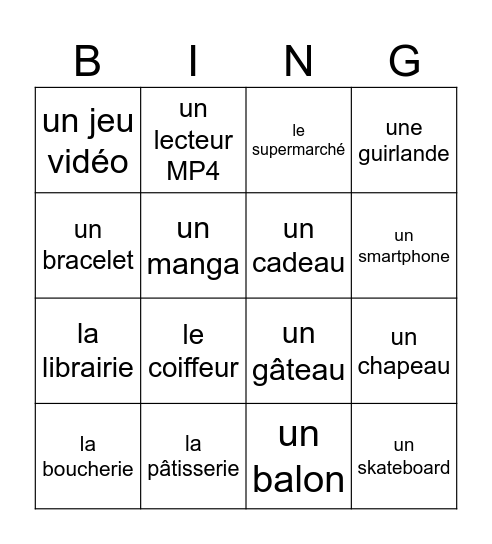 | B | I | N | G |
|---|---|---|---|
| un jeu vidéo | un lecteur MP4 | le supermarché | une guirlande |
| un bracelet | un manga | un cadeau | un smartphone |
| la librairie | le coiffeur | un gâteau | un chapeau |
| la boucherie | la pâtisserie | un balon | un skateboard |